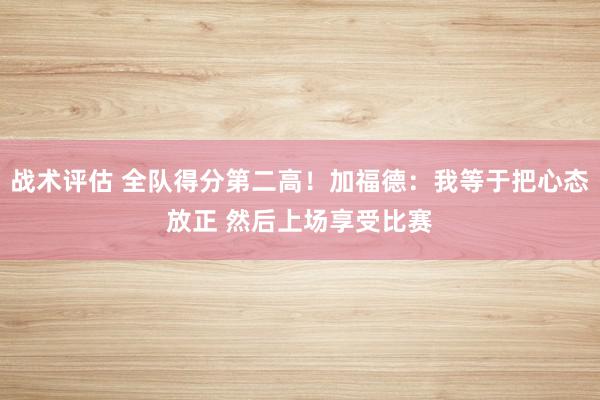 战术评估 全队得分第二高！加福德：我等于把心态放正 然后上场享受比赛